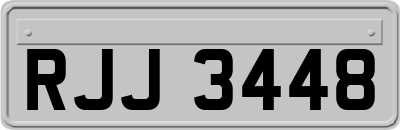 RJJ 3448